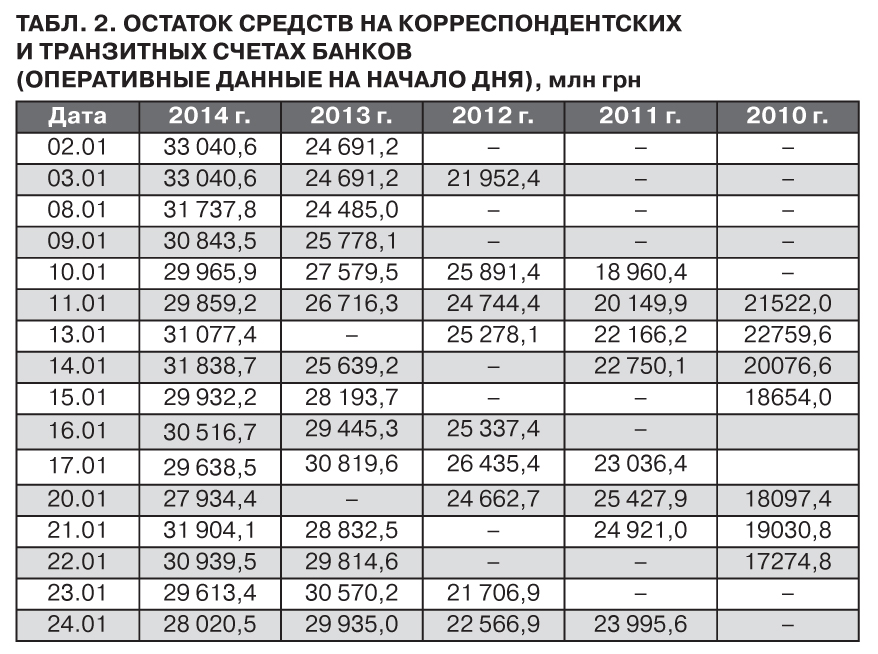 ТАБЛ. 2. ОСТАТОК СРЕДСТВ НА КОРРЕСПОНДЕНТСКИХ И ТРАНЗИТНЫХ СЧЕТАХ БАНКОВ (ОПЕРАТИВНЫЕ ДАННЫЕ НА НАЧАЛО ДНЯ), млн грн

| Дата | 2014 г. | 2013 г. | 2012 г. | 2011 г. | 2010 г. |
|---|---|---|---|---|---|
| 02.01 | 33 040,6 | 24 691,2 | – | – | – |
| 03.01 | 33 040,6 | 24 691,2 | 21 952,4 | – | – |
| 08.01 | 31 737,8 | 24 485,0 | – | – | – |
| 09.01 | 30 843,5 | 25 778,1 | – | – | – |
| 10.01 | 29 965,9 | 27 579,5 | 25 891,4 | 18 960,4 | – |
| 11.01 | 29 859,2 | 26 716,3 | 24 744,4 | 20 149,9 | 21522,0 |
| 13.01 | 31 077,4 | – | 25 278,1 | 22 166,2 | 22759,6 |
| 14.01 | 31 838,7 | 25 639,2 | – | 22 750,1 | 20076,6 |
| 15.01 | 29 932,2 | 28 193,7 | – | – | 18654,0 |
| 16.01 | 30 516,7 | 29 445,3 | 25 337,4 | – | |
| 17.01 | 29 638,5 | 30 819,6 | 26 435,4 | 23 036,4 | |
| 20.01 | 27 934,4 | – | 24 662,7 | 25 427,9 | 18097,4 |
| 21.01 | 31 904,1 | 28 832,5 | – | 24 921,0 | 19030,8 |
| 22.01 | 30 939,5 | 29 814,6 | – | – | 17274,8 |
| 23.01 | 29 613,4 | 30 570,2 | 21 706,9 | – | – |
| 24.01 | 28 020,5 | 29 935,0 | 22 566,9 | 23 995,6 | – |